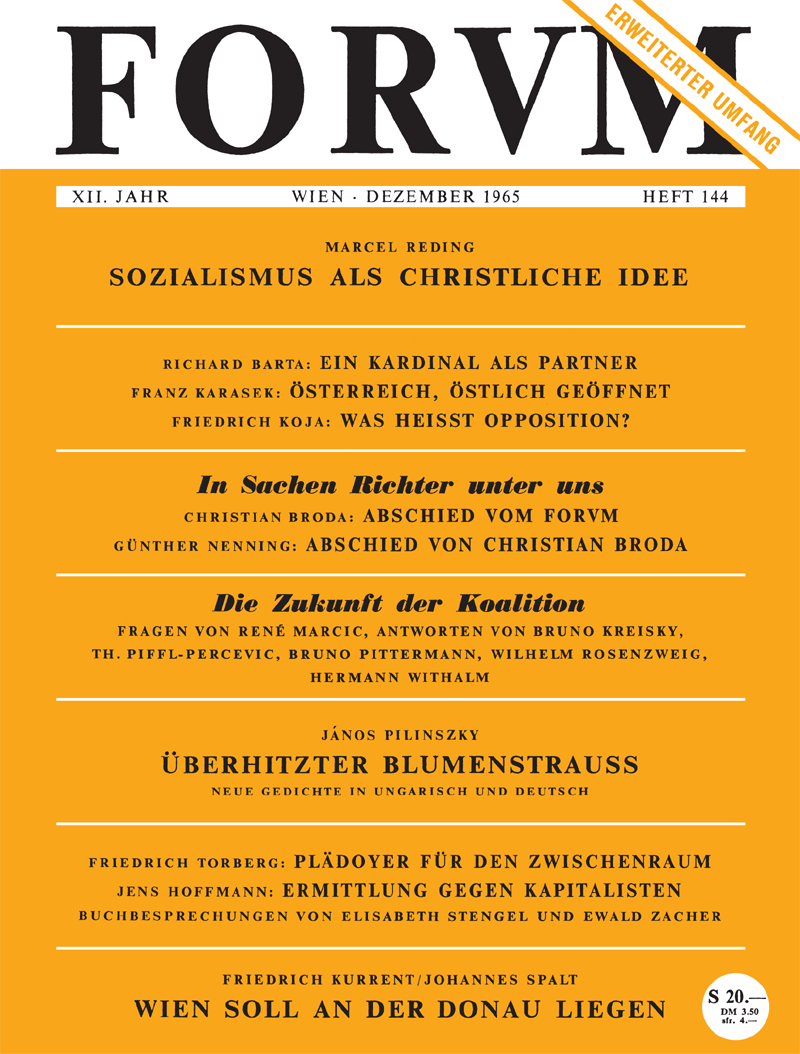 FORVM

ERWEITERTER UMFANG

XII. JAHR WIEN · DEZEMBER 1965 HEFT 144

MARCEL REDING
SOZIALISMUS ALS CHRISTLICHE IDEE

RICHARD BARTA: EIN KARDINAL ALS PARTNER
FRANZ KARASEK: ÖSTERREICH, ÖSTLICH GEÖFFNET
FRIEDRICH KOJA: WAS HEISST OPPOSITION?

In Sachen Richter unter uns
CHRISTIAN BRODA: ABSCHIED VOM FORVM
GÜNTHER NENNING: ABSCHIED VON CHRISTIAN BRODA

Die Zukunft der Koalition
FRAGEN VON RENÉ MARCIC, ANTWORTEN VON BRUNO KREISKY, TH. PIFFL-PERCEVIC, BRUNO PITTERMANN, WILHELM ROSENZWEIG, HERMANN WITHALM

JÁNOS PILINSZKY
ÜBERHITZTER BLUMENSTRAUSS
NEUE GEDICHTE IN UNGARISCH UND DEUTSCH

FRIEDRICH TORBERG: PLÄDOYER FÜR DEN ZWISCHENRAUM
JENS HOFFMANN: ERMITTLUNG GEGEN KAPITALISTEN
BUCHBESPRECHUNGEN VON ELISABETH STENGEL UND EWALD ZACHER

FRIEDRICH KURRENT/JOHANNES SPALT
WIEN SOLL AN DER DONAU LIEGEN

S 20.—
DM 3.50
sfr. 4.—